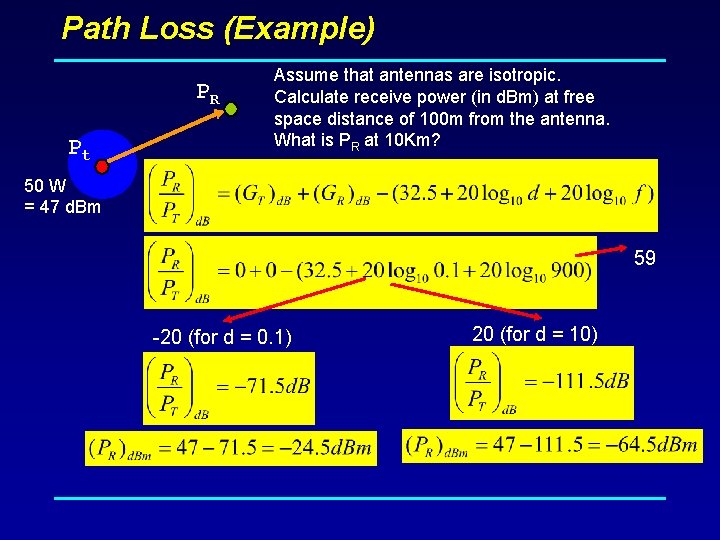 Path Loss (Example)

$P_R$

$P_t$

50 W
= 47 dBm

Assume that antennas are isotropic. Calculate receive power (in dBm) at free space distance of 100m from the antenna. What is $P_R$ at 10Km?

$\left(\frac{P_R}{P_T}\right)_{dB} = (G_T)_{dB} + (G_R)_{dB} - (32.5 + 20\log_{10} d + 20\log_{10} f)$

$\left(\frac{P_R}{P_T}\right)_{dB} = 0 + 0 - (32.5 + 20\log_{10} 0.1 + 20\log_{10} 900)$

59

-20 (for d = 0.1)

$\left(\frac{P_R}{P_T}\right)_{dB} = -71.5dB$

$(P_R)_{dBm} = 47 - 71.5 = -24.5dBm$

20 (for d = 10)

$\left(\frac{P_R}{P_T}\right)_{dB} = -111.5dB$

$(P_R)_{dBm} = 47 - 111.5 = -64.5dBm$